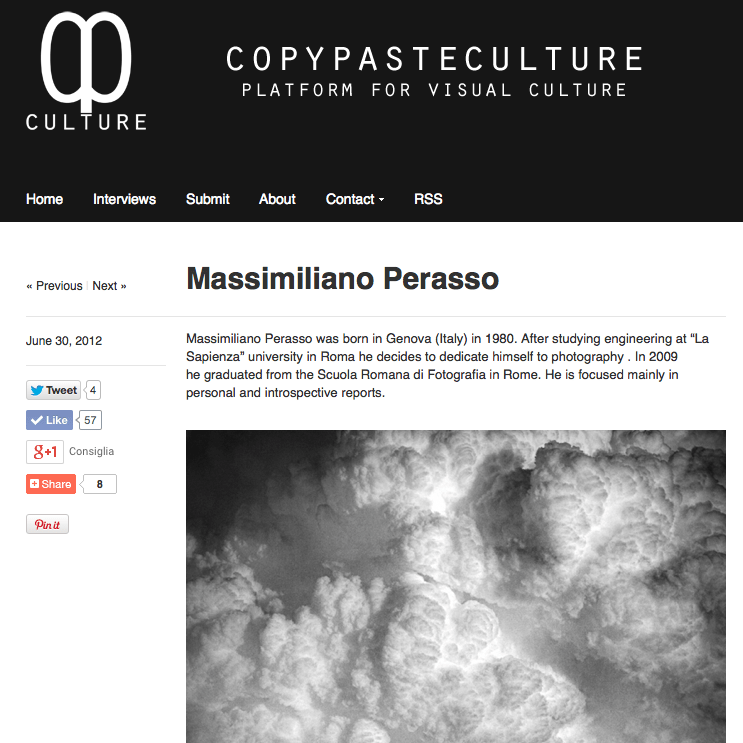 CULTURE

COPYPASTECULTURE
PLATFORM FOR VISUAL CULTURE

Home Interviews Submit About Contact RSS

« Previous | Next »

Massimiliano Perasso

June 30, 2012

Tweet 4
Like 57
g+1 Consiglia
Share 8
Pin it

Massimiliano Perasso was born in Genova (Italy) in 1980. After studying engineering at "La Sapienza" university in Roma he decides to dedicate himself to photography . In 2009 he graduated from the Scuola Romana di Fotografia in Rome. He is focused mainly in personal and introspective reports.